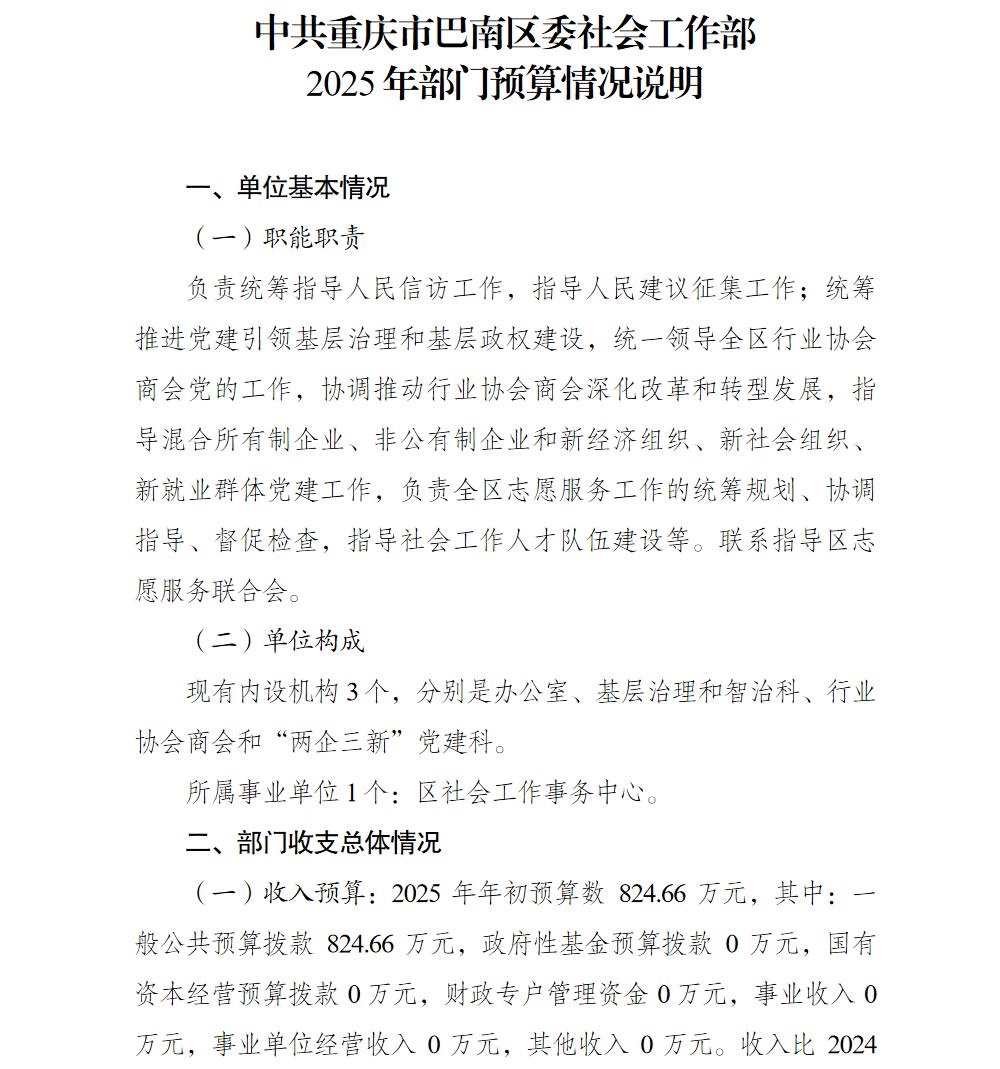 中共重庆市巴南区委社会工作部
2025 年部门预算情况说明

一、单位基本情况

（一）职能职责

负责统筹指导人民信访工作，指导人民建议征集工作；统筹推进党建引领基层治理和基层政权建设，统一领导全区行业协会商会党的工作，协调推动行业协会商会深化改革和转型发展，指导混合所有制企业、非公有制企业和新经济组织、新社会组织、新就业群体党建工作，负责全区志愿服务工作的统筹规划、协调指导、督促检查，指导社会工作人才队伍建设等。联系指导区志愿服务联合会。

（二）单位构成

现有内设机构 3 个，分别是办公室、基层治理和智治科、行业协会商会和“两企三新”党建科。

所属事业单位 1 个：区社会工作事务中心。

二、部门收支总体情况

（一）收入预算：2025 年年初预算数 824.66 万元，其中：一般公共预算拨款 824.66 万元，政府性基金预算拨款 0 万元，国有资本经营预算拨款 0 万元，财政专户管理资金 0 万元，事业收入 0 万元，事业单位经营收入 0 万元，其他收入 0 万元。收入比 2024